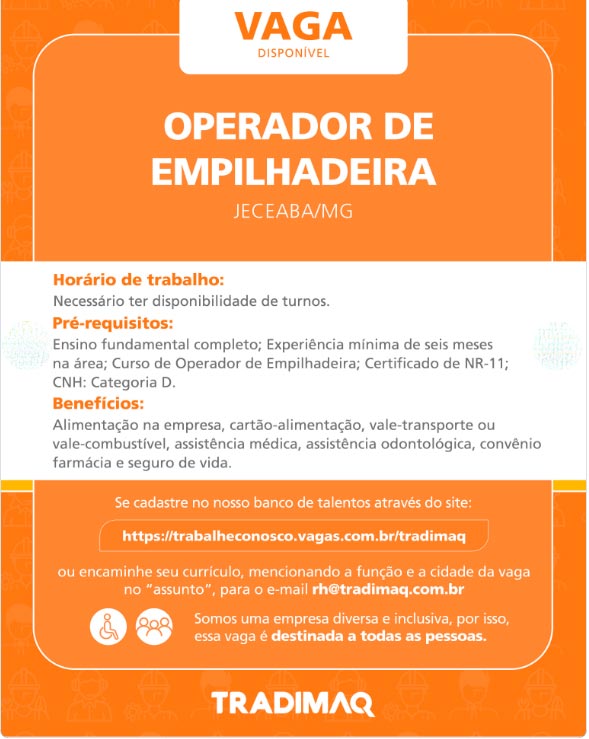 VAGA
DISPONÍVEL

OPERADOR DE EMPILHADEIRA

JECEABA/MG

Horário de trabalho:
Necessário ter disponibilidade de turnos.

Pré-requisitos:
Ensino fundamental completo; Experiência mínima de seis meses na área; Curso de Operador de Empilhadeira; Certificado de NR-11; CNH: Categoria D.

Benefícios:
Alimentação na empresa, cartão-alimentação, vale-transporte ou vale-combustível, assistência médica, assistência odontológica, convênio farmácia e seguro de vida.

Se cadastre no nosso banco de talentos através do site:

https://trabalheconosco.vagas.com.br/tradimaq

ou encaminhe seu currículo, mencionando a função e a cidade da vaga no "assunto", para o e-mail rh@tradimaq.com.br

Somos uma empresa diversa e inclusiva, por isso, essa vaga é destinada a todas as pessoas.

TRADIMAQ